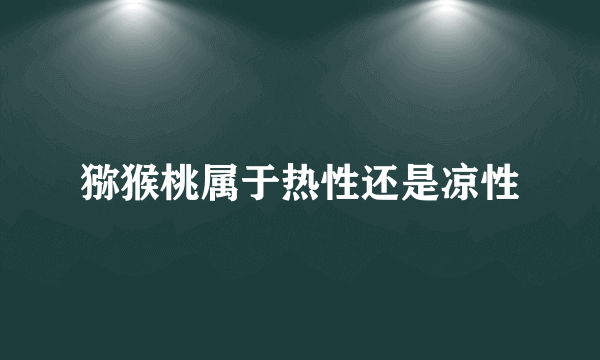 猕猴桃属于热性还是凉性